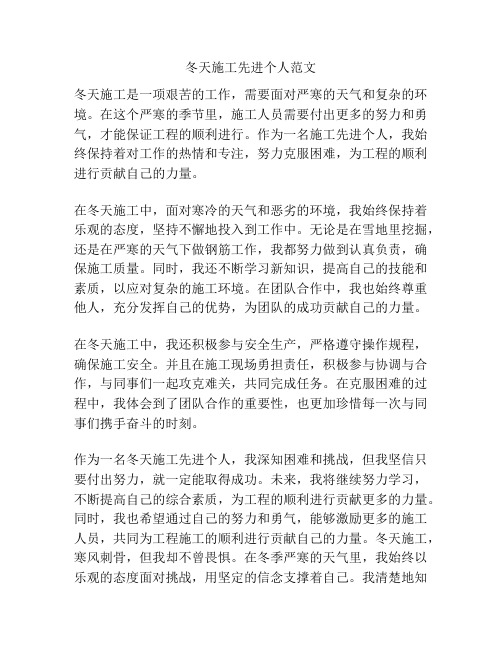 冬天施工先进个人范文

冬天施工是一项艰苦的工作，需要面对严寒的天气和复杂的环境。在这个严寒的季节里，施工人员需要付出更多的努力和勇气，才能保证工程的顺利进行。作为一名施工先进个人，我始终保持着对工作的热情和专注，努力克服困难，为工程的顺利进行贡献自己的力量。

在冬天施工中，面对寒冷的天气和恶劣的环境，我始终保持着乐观的态度，坚持不懈地投入到工作中。无论是在雪地里挖掘，还是在严寒的天气下做钢筋工作，我都努力做到认真负责，确保施工质量。同时，我还不断学习新知识，提高自己的技能和素质，以应对复杂的施工环境。在团队合作中，我也始终尊重他人，充分发挥自己的优势，为团队的成功贡献自己的力量。

在冬天施工中，我还积极参与安全生产，严格遵守操作规程，确保施工安全。并且在施工现场勇担责任，积极参与协调与合作，与同事们一起攻克难关，共同完成任务。在克服困难的过程中，我体会到了团队合作的重要性，也更加珍惜每一次与同事们携手奋斗的时刻。

作为一名冬天施工先进个人，我深知困难和挑战，但我坚信只要付出努力，就一定能取得成功。未来，我将继续努力学习，不断提高自己的综合素质，为工程的顺利进行贡献更多的力量。同时，我也希望通过自己的努力和勇气，能够激励更多的施工人员，共同为工程施工的顺利进行贡献自己的力量。冬天施工，寒风刺骨，但我却不曾畏惧。在冬季严寒的天气里，我始终以乐观的态度面对挑战，用坚定的信念支撑着自己。我清楚地知